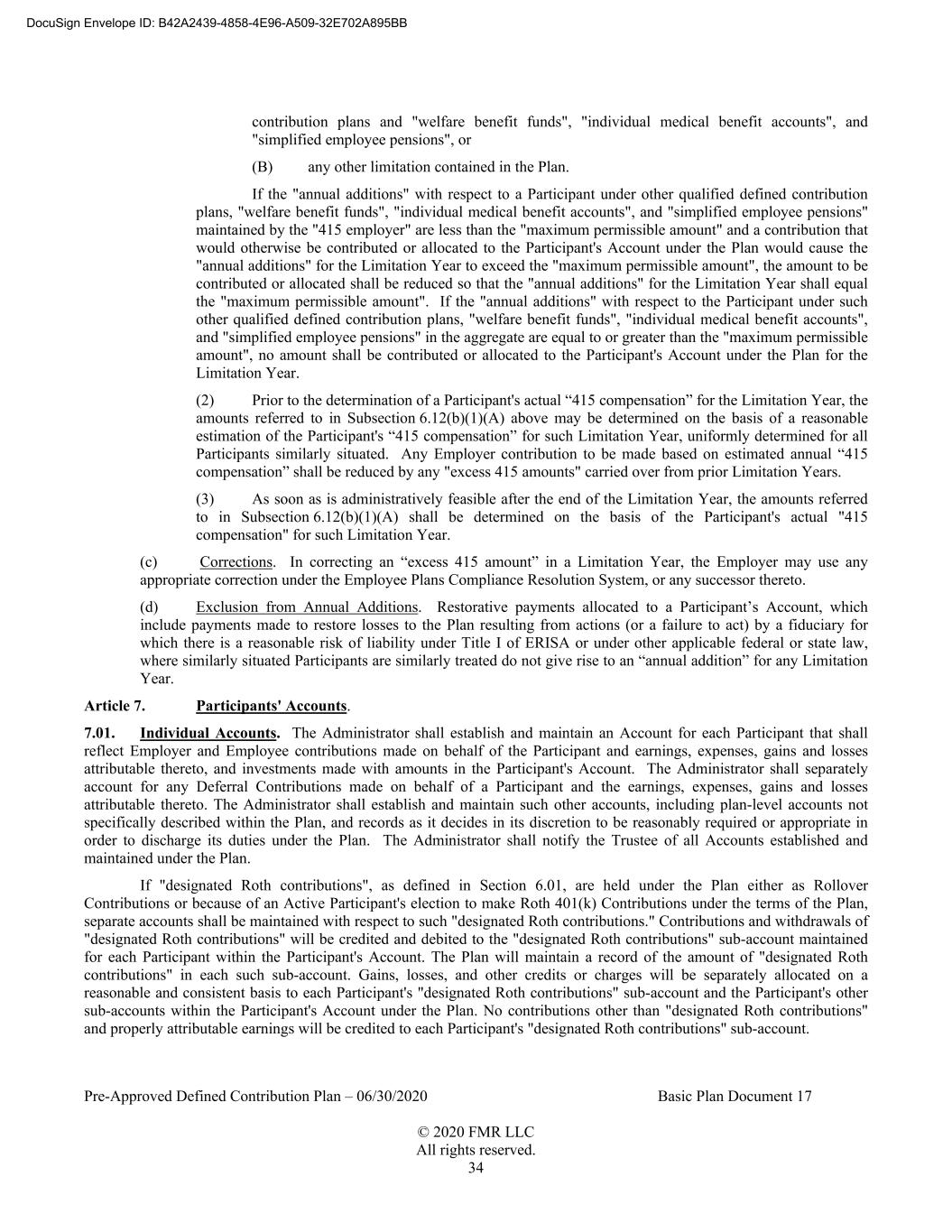 DocuSign Envelope ID: B42A2439-4858-4E96-A509-32E702A895BB

contribution plans and "welfare benefit funds", "individual medical benefit accounts", and "simplified employee pensions", or

(B) any other limitation contained in the Plan.

If the "annual additions" with respect to a Participant under other qualified defined contribution plans, "welfare benefit funds", "individual medical benefit accounts", and "simplified employee pensions" maintained by the "415 employer" are less than the "maximum permissible amount" and a contribution that would otherwise be contributed or allocated to the Participant's Account under the Plan would cause the "annual additions" for the Limitation Year to exceed the "maximum permissible amount", the amount to be contributed or allocated shall be reduced so that the "annual additions" for the Limitation Year shall equal the "maximum permissible amount". If the "annual additions" with respect to the Participant under such other qualified defined contribution plans, "welfare benefit funds", "individual medical benefit accounts", and "simplified employee pensions" in the aggregate are equal to or greater than the "maximum permissible amount", no amount shall be contributed or allocated to the Participant's Account under the Plan for the Limitation Year.

(2) Prior to the determination of a Participant's actual “415 compensation” for the Limitation Year, the amounts referred to in Subsection 6.12(b)(1)(A) above may be determined on the basis of a reasonable estimation of the Participant's “415 compensation” for such Limitation Year, uniformly determined for all Participants similarly situated. Any Employer contribution to be made based on estimated annual “415 compensation” shall be reduced by any "excess 415 amounts" carried over from prior Limitation Years.

(3) As soon as is administratively feasible after the end of the Limitation Year, the amounts referred to in Subsection 6.12(b)(1)(A) shall be determined on the basis of the Participant's actual "415 compensation" for such Limitation Year.

(c) Corrections. In correcting an “excess 415 amount” in a Limitation Year, the Employer may use any appropriate correction under the Employee Plans Compliance Resolution System, or any successor thereto.

(d) Exclusion from Annual Additions. Restorative payments allocated to a Participant’s Account, which include payments made to restore losses to the Plan resulting from actions (or a failure to act) by a fiduciary for which there is a reasonable risk of liability under Title I of ERISA or under other applicable federal or state law, where similarly situated Participants are similarly treated do not give rise to an “annual addition” for any Limitation Year.

Article 7. Participants' Accounts.

7.01. Individual Accounts. The Administrator shall establish and maintain an Account for each Participant that shall reflect Employer and Employee contributions made on behalf of the Participant and earnings, expenses, gains and losses attributable thereto, and investments made with amounts in the Participant's Account. The Administrator shall separately account for any Deferral Contributions made on behalf of a Participant and the earnings, expenses, gains and losses attributable thereto. The Administrator shall establish and maintain such other accounts, including plan-level accounts not specifically described within the Plan, and records as it decides in its discretion to be reasonably required or appropriate in order to discharge its duties under the Plan. The Administrator shall notify the Trustee of all Accounts established and maintained under the Plan.

If "designated Roth contributions", as defined in Section 6.01, are held under the Plan either as Rollover Contributions or because of an Active Participant's election to make Roth 401(k) Contributions under the terms of the Plan, separate accounts shall be maintained with respect to such "designated Roth contributions." Contributions and withdrawals of "designated Roth contributions" will be credited and debited to the "designated Roth contributions" sub-account maintained for each Participant within the Participant's Account. The Plan will maintain a record of the amount of "designated Roth contributions" in each such sub-account. Gains, losses, and other credits or charges will be separately allocated on a reasonable and consistent basis to each Participant's "designated Roth contributions" sub-account and the Participant's other sub-accounts within the Participant's Account under the Plan. No contributions other than "designated Roth contributions" and properly attributable earnings will be credited to each Participant's "designated Roth contributions" sub-account.

Pre-Approved Defined Contribution Plan – 06/30/2020 Basic Plan Document 17

© 2020 FMR LLC
All rights reserved.
34